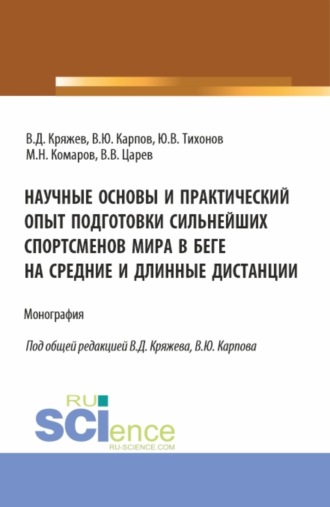 В.Д. Кряжев, В.Ю. Карпов, Ю.В. Тихонов
М.Н. Комаров, В.В. Царев

НАУЧНЫЕ ОСНОВЫ И ПРАКТИЧЕСКИЙ ОПЫТ ПОДГОТОВКИ СИЛЬНЕЙШИХ СПОРТСМЕНОВ МИРА В БЕГЕ НА СРЕДНИЕ И ДЛИННЫЕ ДИСТАНЦИИ

Монография

Под общей редакцией В.Д. Кряжева, В.Ю. Карпова

RU SCIence
RU-SCIENCE.COM